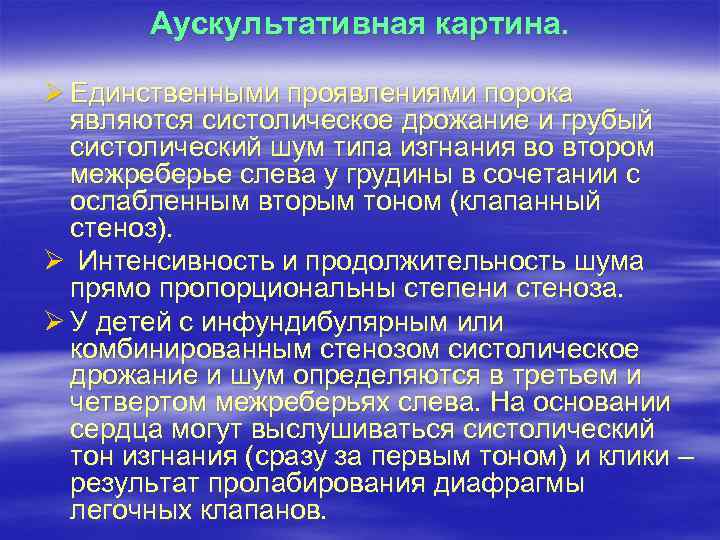 Аускультативная картина.

➢ Единственными проявлениями порока являются систолическое дрожание и грубый систолический шум типа изгнания во втором межреберье слева у грудины в сочетании с ослабленным вторым тоном (клапанный стеноз).

➢ Интенсивность и продолжительность шума прямо пропорциональны степени стеноза.

➢ У детей с инфундибулярным или комбинированным стенозом систолическое дрожание и шум определяются в третьем и четвертом межреберьях слева. На основании сердца могут выслушиваться систолический тон изгнания (сразу за первым тоном) и клики – результат пролабирования диафрагмы легочных клапанов.